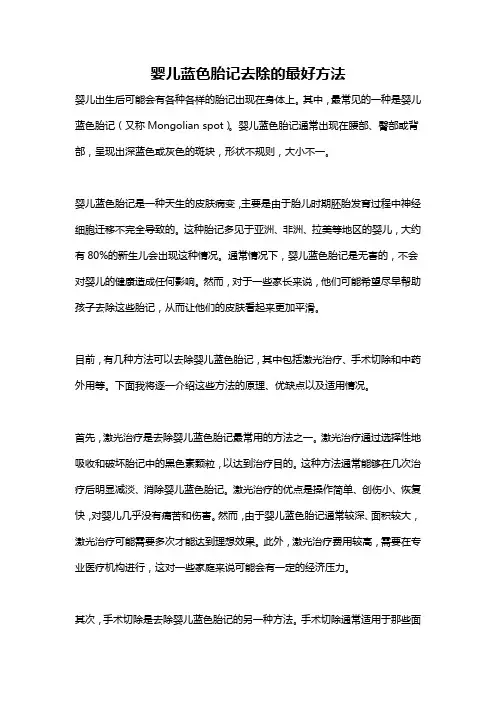 婴儿蓝色胎记去除的最好方法

婴儿出生后可能会有各种各样的胎记出现在身体上。其中，最常见的一种是婴儿蓝色胎记（又称 Mongolian spot）。婴儿蓝色胎记通常出现在腰部、臀部或背部，呈现出深蓝色或灰色的斑块，形状不规则，大小不一。

婴儿蓝色胎记是一种天生的皮肤病变，主要是由于胎儿时期胚胎发育过程中神经细胞迁移不完全导致的。这种胎记多见于亚洲、非洲、拉美等地区的婴儿，大约有 80%的新生儿会出现这种情况。通常情况下，婴儿蓝色胎记是无害的，不会对婴儿的健康造成任何影响。然而，对于一些家长来说，他们可能希望尽早帮助孩子去除这些胎记，从而让他们的皮肤看起来更加平滑。

目前，有几种方法可以去除婴儿蓝色胎记，其中包括激光治疗、手术切除和中药外用等。下面我将逐一介绍这些方法的原理、优缺点以及适用情况。

首先，激光治疗是去除婴儿蓝色胎记最常用的方法之一。激光治疗通过选择性地吸收和破坏胎记中的黑色素颗粒，以达到治疗目的。这种方法通常能够在几次治疗后明显减淡、消除婴儿蓝色胎记。激光治疗的优点是操作简单、创伤小、恢复快，对婴儿几乎没有痛苦和伤害。然而，由于婴儿蓝色胎记通常较深、面积较大，激光治疗可能需要多次才能达到理想效果。此外，激光治疗费用较高，需要在专业医疗机构进行，这对一些家庭来说可能会有一定的经济压力。

其次，手术切除是去除婴儿蓝色胎记的另一种方法。手术切除通常适用于那些面